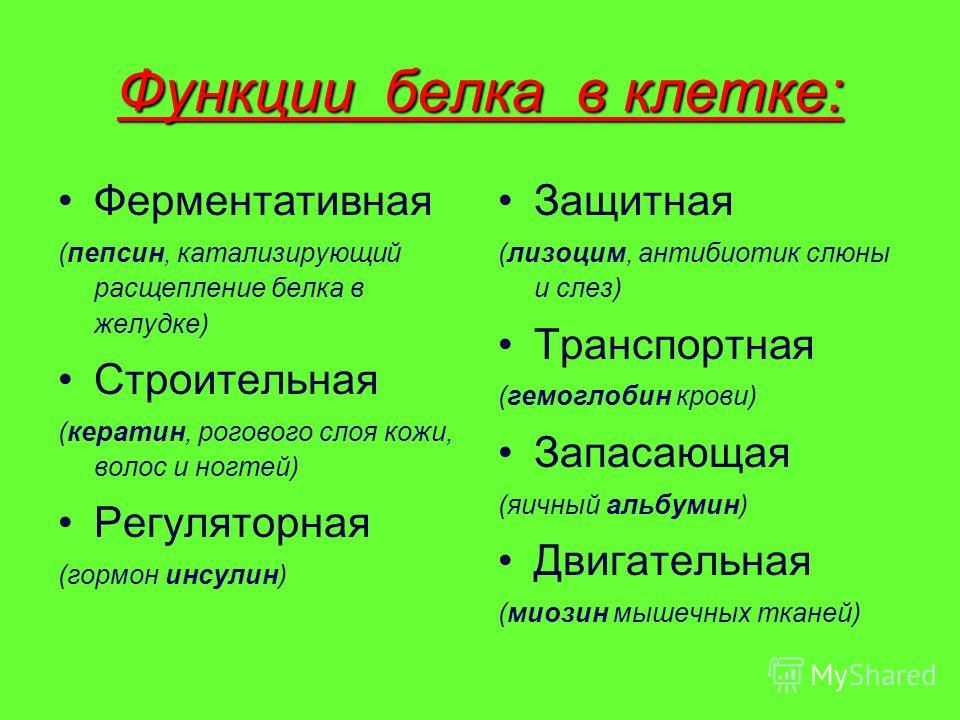 Функции белка в клетке:

• Ферментативная
(пепсин, катализирующий расщепление белка в желудке)

• Строительная
(кератин, рогового слоя кожи, волос и ногтей)

• Регуляторная
(гормон инсулин)

• Защитная
(лизоцим, антибиотик слюны и слез)

• Транспортная
(гемоглобин крови)

• Запасающая
(яичный альбумин)

• Двигательная
(миозин мышечных тканей)

MyShared